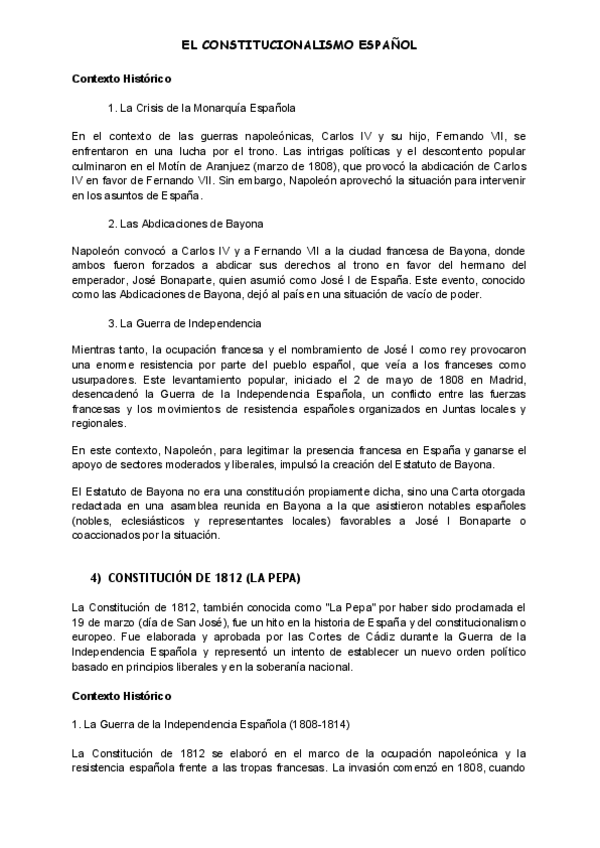 EL CONSTITUCIONALISMO ESPAÑOL

Contexto Histórico

1. La Crisis de la Monarquía Española

En el contexto de las guerras napoleónicas, Carlos IV y su hijo, Fernando VII, se enfrentaron en una lucha por el trono. Las intrigas políticas y el descontento popular culminaron en el Motín de Aranjuez (marzo de 1808), que provocó la abdicación de Carlos IV en favor de Fernando VII. Sin embargo, Napoleón aprovechó la situación para intervenir en los asuntos de España.

2. Las Abdicaciones de Bayona

Napoleón convocó a Carlos IV y a Fernando VII a la ciudad francesa de Bayona, donde ambos fueron forzados a abdicar sus derechos al trono en favor del hermano del emperador, José Bonaparte, quien asumió como José I de España. Este evento, conocido como las Abdicaciones de Bayona, dejó al país en una situación de vacío de poder.

3. La Guerra de Independencia

Mientras tanto, la ocupación francesa y el nombramiento de José I como rey provocaron una enorme resistencia por parte del pueblo español, que veía a los franceses como usurpadores. Este levantamiento popular, iniciado el 2 de mayo de 1808 en Madrid, desencadenó la Guerra de la Independencia Española, un conflicto entre las fuerzas francesas y los movimientos de resistencia españoles organizados en Juntas locales y regionales.

En este contexto, Napoleón, para legitimar la presencia francesa en España y ganarse el apoyo de sectores moderados y liberales, impulsó la creación del Estatuto de Bayona.

El Estatuto de Bayona no era una constitución propiamente dicha, sino una Carta otorgada redactada en una asamblea reunida en Bayona a la que asistieron notables españoles (nobles, eclesiásticos y representantes locales) favorables a José I Bonaparte o coaccionados por la situación.

4) CONSTITUCIÓN DE 1812 (LA PEPA)

La Constitución de 1812, también conocida como "La Pepa" por haber sido proclamada el 19 de marzo (día de San José), fue un hito en la historia de España y del constitucionalismo europeo. Fue elaborada y aprobada por las Cortes de Cádiz durante la Guerra de la Independencia Española y representó un intento de establecer un nuevo orden político basado en principios liberales y en la soberanía nacional.

Contexto Histórico

1. La Guerra de la Independencia Española (1808-1814)

La Constitución de 1812 se elaboró en el marco de la ocupación napoleónica y la resistencia española frente a las tropas francesas. La invasión comenzó en 1808, cuando